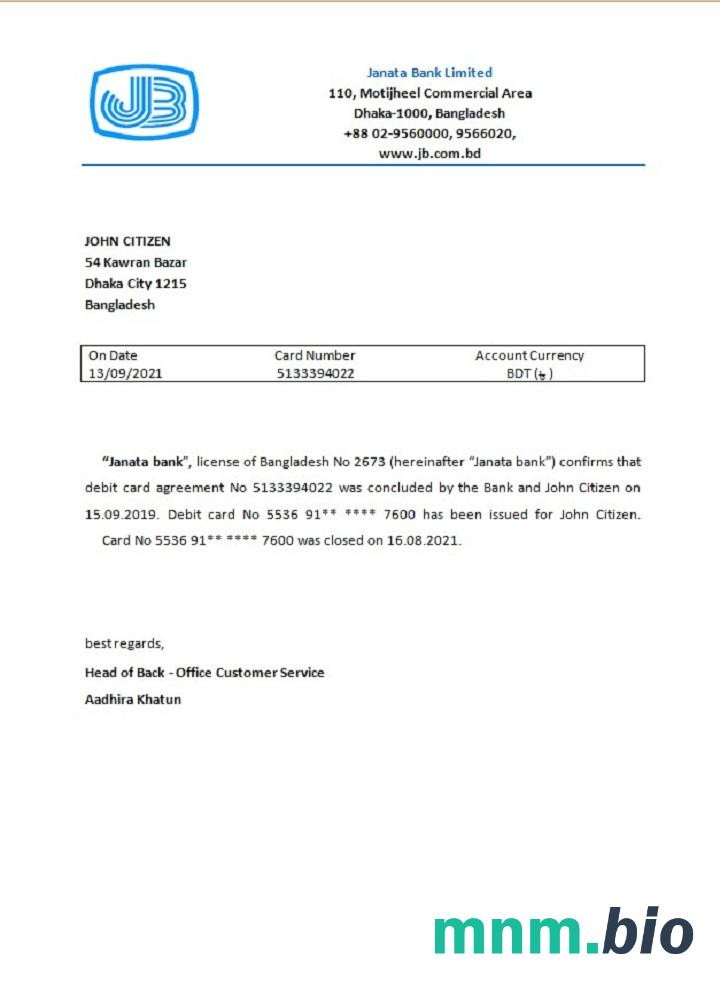 JB

Janata Bank Limited
110, Motijheel Commercial Area
Dhaka-1000, Bangladesh
+88 02-9560000, 9566020,
www.jb.com.bd

JOHN CITIZEN
54 Kawran Bazar
Dhaka City 1215
Bangladesh

| On Date | Card Number | Account Currency |
|---|---|---|
| 13/09/2021 | 5133394022 | BDT (৳) |

"Janata bank", license of Bangladesh No 2673 (hereinafter "Janata bank") confirms that debit card agreement No 5133394022 was concluded by the Bank and John Citizen on 15.09.2019. Debit card No 5536 91** **** 7600 has been issued for John Citizen. Card No 5536 91** **** 7600 was closed on 16.08.2021.

best regards,
Head of Back - Office Customer Service
Aadhira Khatun

mnm.bio